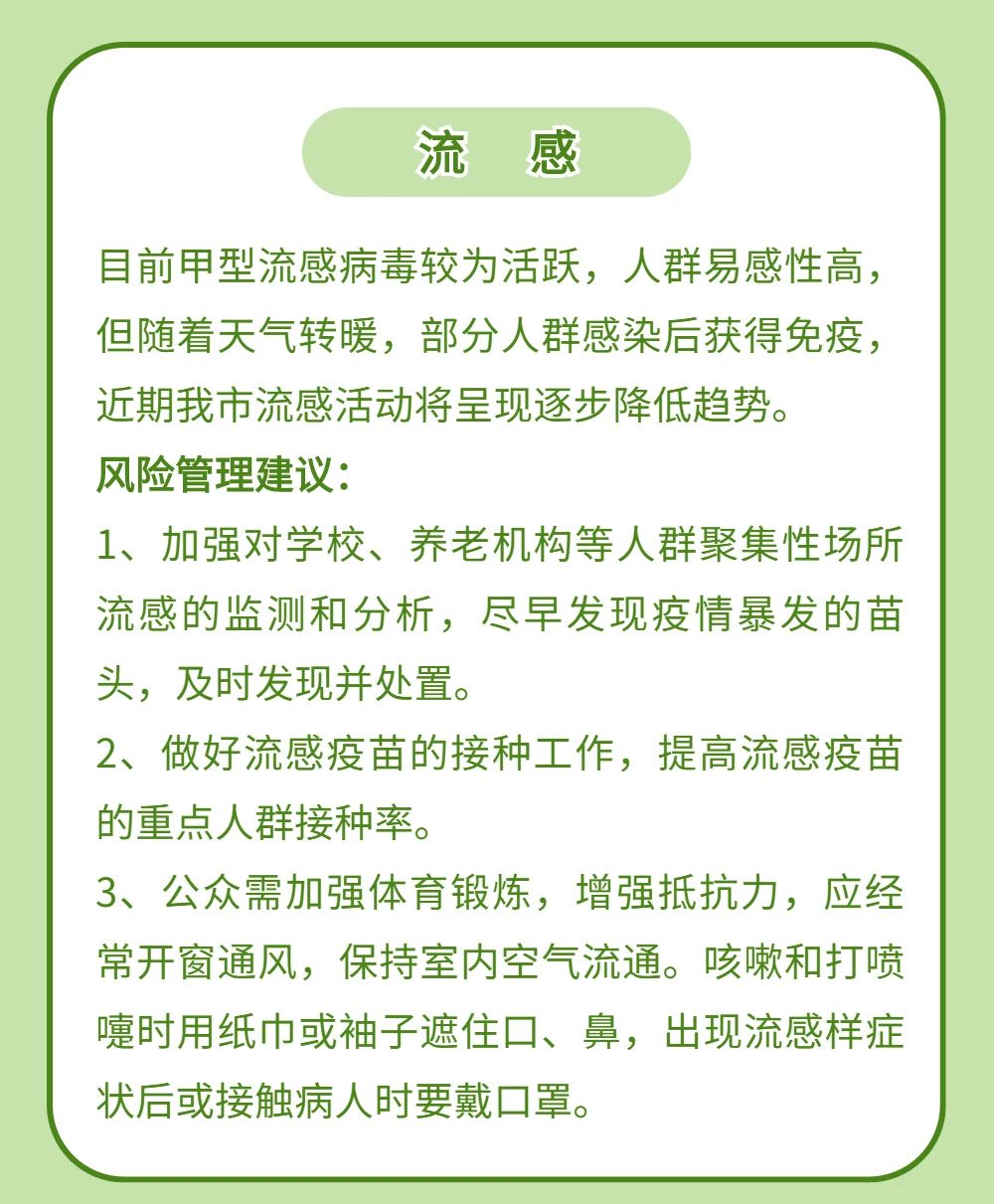 流　感

目前甲型流感病毒较为活跃，人群易感性高，但随着天气转暖，部分人群感染后获得免疫，近期我市流感活动将呈现逐步降低趋势。

风险管理建议：

1、加强对学校、养老机构等人群聚集性场所流感的监测和分析，尽早发现疫情暴发的苗头，及时发现并处置。

2、做好流感疫苗的接种工作，提高流感疫苗的重点人群接种率。

3、公众需加强体育锻炼，增强抵抗力，应经常开窗通风，保持室内空气流通。咳嗽和打喷嚏时用纸巾或袖子遮住口、鼻，出现流感样症状后或接触病人时要戴口罩。